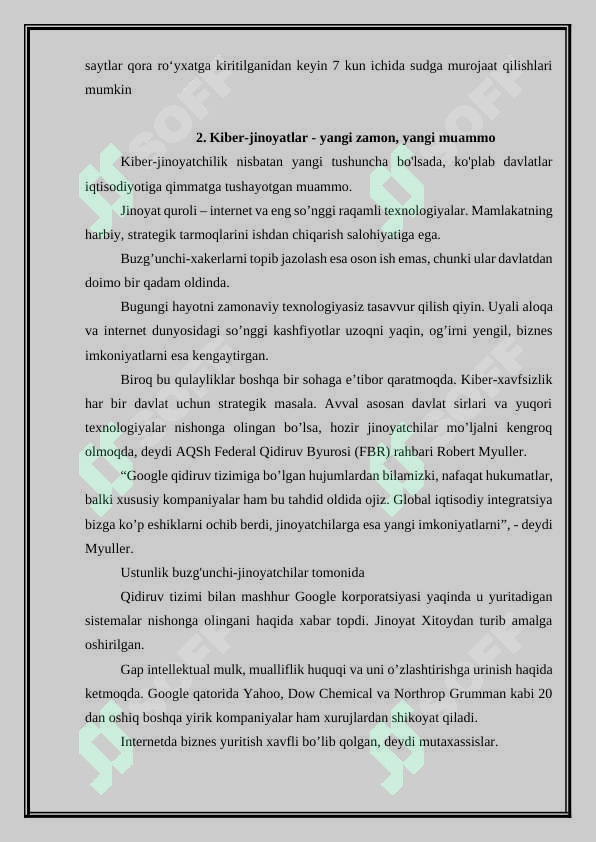 saytlar qora ro‘yxatga kiritilganidan keyin 7 kun ichida sudga murojaat qilishlari mumkin

2. Kiber-jinoyatlar - yangi zamon, yangi muammo

Kiber-jinoyatchilik nisbatan yangi tushuncha bo'lsada, ko'plab davlatlar iqtisodiyotiga qimmatga tushayotgan muammo.

Jinoyat quroli – internet va eng so’nggi raqamli texnologiyalar. Mamlakatning harbiy, strategik tarmoqlarini ishdan chiqarish salohiyatiga ega.

Buzg’unchi-xakerlarni topib jazolash esa oson ish emas, chunki ular davlatdan doimo bir qadam oldinda.

Bugungi hayotni zamonaviy texnologiyasiz tasavvur qilish qiyin. Uyali aloqa va internet dunyosidagi so’nggi kashfiyotlar uzoqni yaqin, og’irni yengil, biznes imkoniyatlarni esa kengaytirgan.

Biroq bu qulayliklar boshqa bir sohaga e’tibor qaratmoqda. Kiber-xavfsizlik har bir davlat uchun strategik masala. Avval asosan davlat sirlari va yuqori texnologiyalar nishonga olingan bo’lsa, hozir jinoyatchilar mo’ljalni kengroq olmoqda, deydi AQSh Federal Qidiruv Byurosi (FBR) rahbari Robert Myuller.

“Google qidiruv tizimiga bo’lgan hujumlardan bilamizki, nafaqat hukumatlar, balki xususiy kompaniyalar ham bu tahdid oldida ojiz. Global iqtisodiy integratsiya bizga ko’p eshiklarni ochib berdi, jinoyatchilarga esa yangi imkoniyatlarni”, - deydi Myuller.

Ustunlik buzg'unchi-jinoyatchilar tomonida

Qidiruv tizimi bilan mashhur Google korporatsiyasi yaqinda u yuritadigan sistemalar nishonga olingani haqida xabar topdi. Jinoyat Xitoydan turib amalga oshirilgan.

Gap intellektual mulk, mualliflik huquqi va uni o’zlashtirishga urinish haqida ketmoqda. Google qatorida Yahoo, Dow Chemical va Northrop Grumman kabi 20 dan oshiq boshqa yirik kompaniyalar ham xurujlardan shikoyat qiladi.

Internetda biznes yuritish xavfli bo’lib qolgan, deydi mutaxassislar.